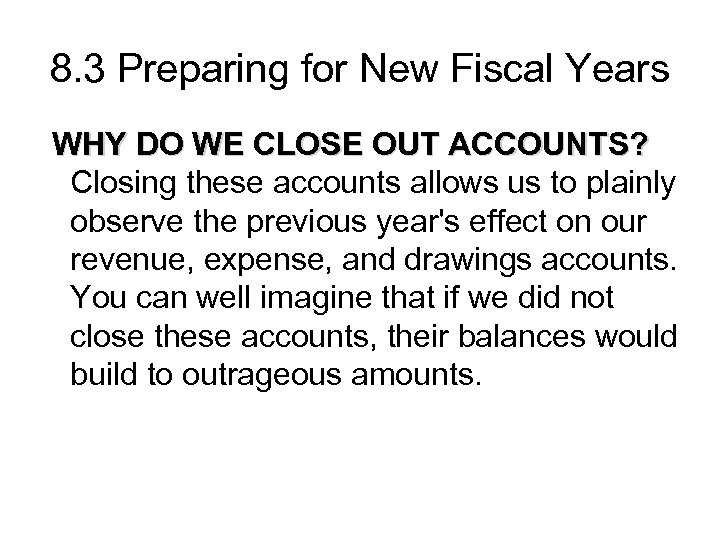 8.3 Preparing for New Fiscal Years

WHY DO WE CLOSE OUT ACCOUNTS?
Closing these accounts allows us to plainly observe the previous year's effect on our revenue, expense, and drawings accounts. You can well imagine that if we did not close these accounts, their balances would build to outrageous amounts.